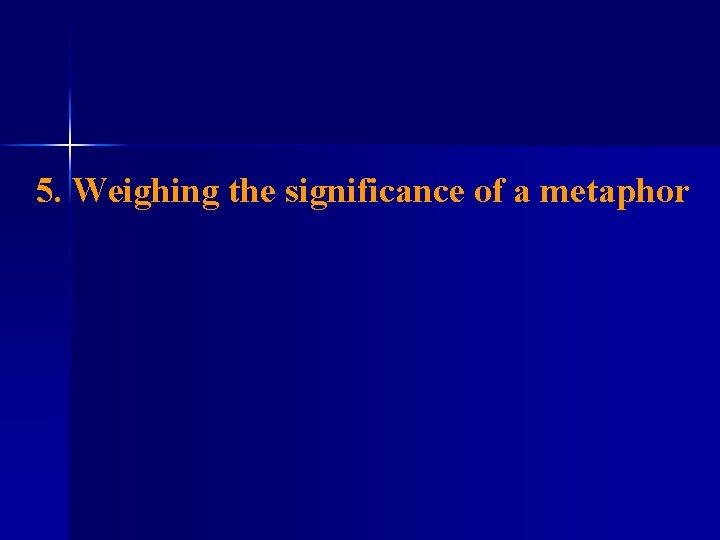 5. Weighing the significance of a metaphor